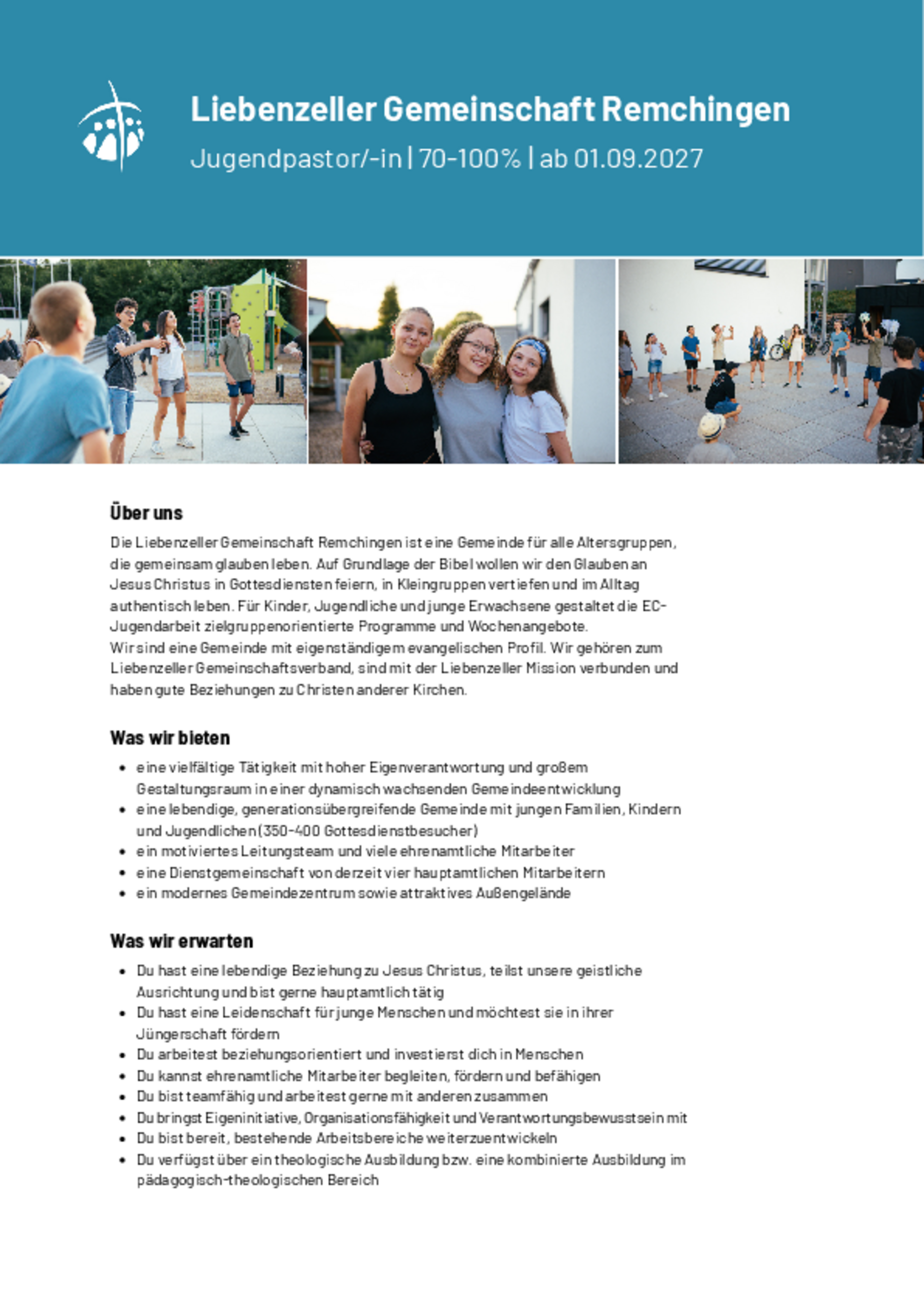 Liebenzeller Gemeinschaft Remchingen

Jugendpastor/-in | 70-100% | ab 01.09.2027

Über uns

Die Liebenzeller Gemeinschaft Remchingen ist eine Gemeinde für alle Altersgruppen, die gemeinsam glauben leben. Auf Grundlage der Bibel wollen wir den Glauben an Jesus Christus in Gottesdiensten feiern, in Kleingruppen vertiefen und im Alltag authentisch leben. Für Kinder, Jugendliche und junge Erwachsene gestaltet die EC-Jugendarbeit zielgruppenorientierte Programme und Wochenangebote.
Wir sind eine Gemeinde mit eigenständigem evangelischen Profil. Wir gehören zum Liebenzeller Gemeinschaftsverband, sind mit der Liebenzeller Mission verbunden und haben gute Beziehungen zu Christen anderer Kirchen.

Was wir bieten

- eine vielfältige Tätigkeit mit hoher Eigenverantwortung und großem Gestaltungsraum in einer dynamisch wachsenden Gemeindeentwicklung
- eine lebendige, generationsübergreifende Gemeinde mit jungen Familien, Kindern und Jugendlichen (350-400 Gottesdienstbesucher)
- ein motiviertes Leitungsteam und viele ehrenamtliche Mitarbeiter
- eine Dienstgemeinschaft von derzeit vier hauptamtlichen Mitarbeitern
- ein modernes Gemeindezentrum sowie attraktives Außengelände

Was wir erwarten

- Du hast eine lebendige Beziehung zu Jesus Christus, teilst unsere geistliche Ausrichtung und bist gerne hauptamtlich tätig
- Du hast eine Leidenschaft für junge Menschen und möchtest sie in ihrer Jüngerschaft fördern
- Du arbeitest beziehungsorientiert und investierst dich in Menschen
- Du kannst ehrenamtliche Mitarbeiter begleiten, fördern und befähigen
- Du bist teamfähig und arbeitest gerne mit anderen zusammen
- Du bringst Eigeninitiative, Organisationsfähigkeit und Verantwortungsbewusstsein mit
- Du bist bereit, bestehende Arbeitsbereiche weiterzuentwickeln
- Du verfügst über ein theologische Ausbildung bzw. eine kombinierte Ausbildung im pädagogisch-theologischen Bereich